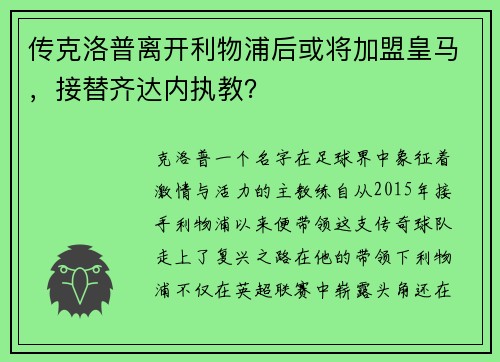 传克洛普离开利物浦后或将加盟皇马，接替齐达内执教?

克洛普一个名字在足球界中象征着激情与活力的主教练自从2015年接手利物浦以来便带领这支传奇球队走上了复兴之路在他的带领下利物浦不仅在英超联赛中崭露头角还在